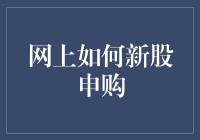 网上如何新股申购